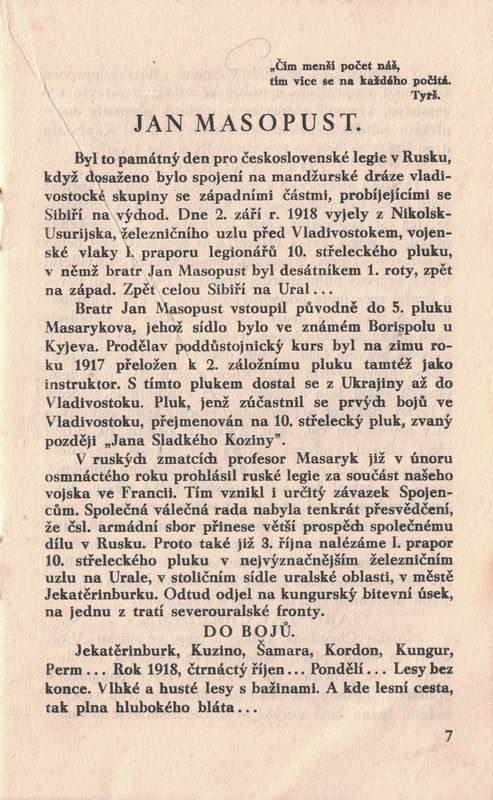 „Čím menší počet náš, tím více se na každého počítá.
Tyrš.

JAN MASOPUST.

Byl to památný den pro československé legie v Rusku, když dosaženo bylo spojení na mandžurské dráze vladivostocké skupiny se západními částmi, probíjejícími se Sibiří na východ. Dne 2. září r. 1918 vyjely z Nikolsk-Usurijska, železničního uzlu před Vladivostokem, vojenské vlaky I. praporu legionářů 10. střeleckého pluku, v němž bratr Jan Masopust byl desátníkem 1. roty, zpět na západ. Zpět celou Sibiří na Ural...

Bratr Jan Masopust vstoupil původně do 5. pluku Masarykova, jehož sídlo bylo ve známém Borispolu u Kyjeva. Prodělav poddůstojnický kurs byl na zimu roku 1917 přeložen k 2. záložnímu pluku tamtéž jako instruktor. S tímto plukem dostal se z Ukrajiny až do Vladivostoku. Pluk, jenž zúčastnil se prvých bojů ve Vladivostoku, přejmenován na 10. střelecký pluk, zvaný později „Jana Sladkého Koziny".

V ruských zmatcích profesor Masaryk již v únoru osmnáctého roku prohlásil ruské legie za součást našeho vojska ve Francii. Tím vznikl i určitý závazek Spojencům. Společná válečná rada nabyla tenkrát přesvědčení, že čsl. armádní sbor přinese větší prospěch společnému dílu v Rusku. Proto také již 3. října nalézáme I. prapor 10. střeleckého pluku v nejvýznačnějším železničním uzlu na Urale, v stoličním sídle uralské oblasti, v městě Jekatěrinburku. Odtud odjel na kungurský bitevní úsek, na jednu z tratí severouralské fronty.

DO BOJŮ.

Jekatěrinburk, Kuzino, Šamara, Kordon, Kungur, Perm... Rok 1918, čtrnáctý říjen... Pondělí... Lesy bez konce. Vlhké a husté lesy s bažinami. A kde lesní cesta, tak plna hlubokého bláta...

7